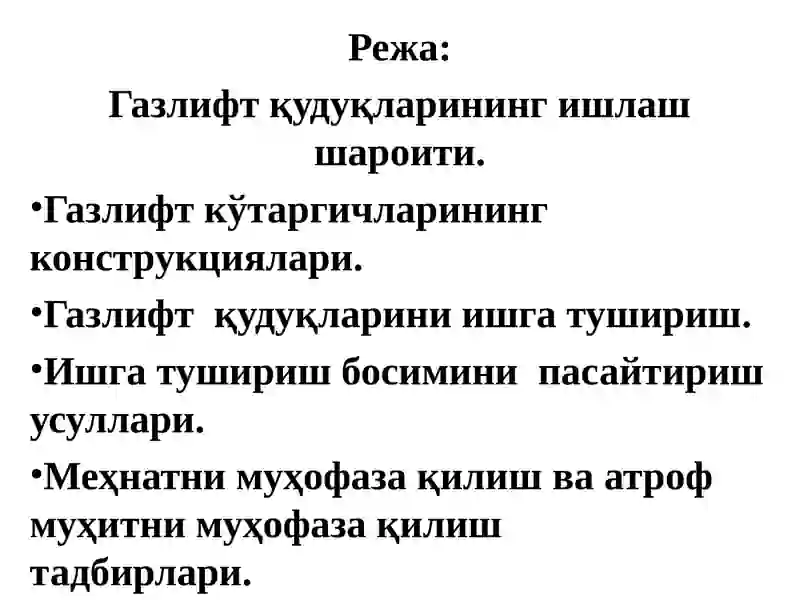 Режа:

Газлифт қудуқларининг ишлаш шароити.

•Газлифт кўтаргичларининг конструкциялари.

•Газлифт қудуқларини ишга тушириш.

•Ишга тушириш босимини пасайтириш усуллари.

•Меҳнатни муҳофаза қилиш ва атроф муҳитни муҳофаза қилиш тадбирлари.